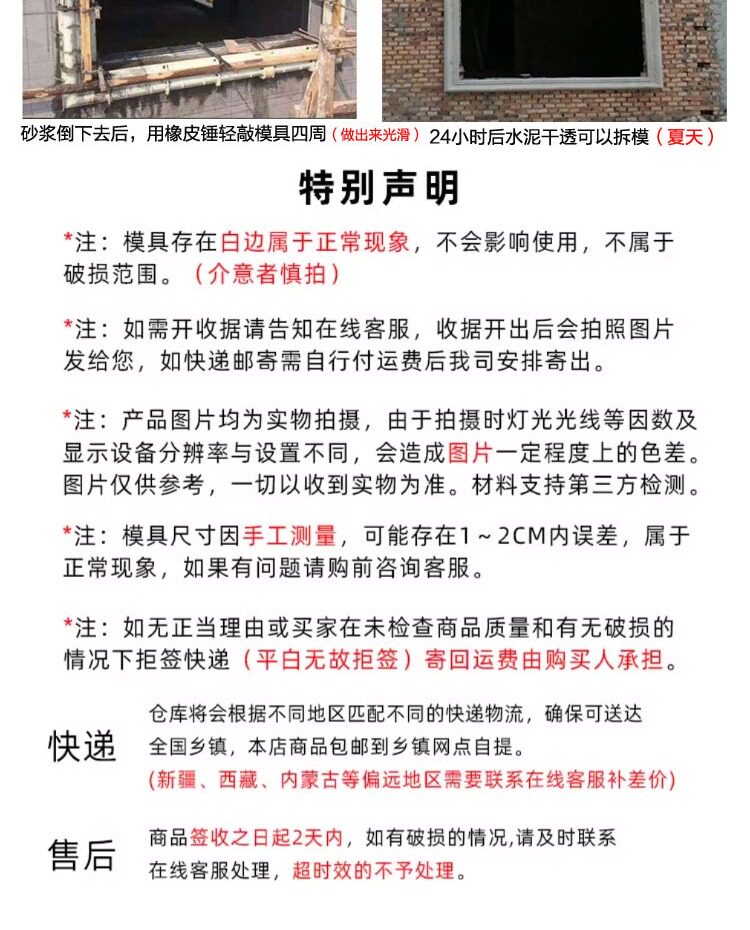 砂浆倒下去后，用橡皮锤轻敲模具四周（做出来光滑） 24小时后水泥干透可以拆模（夏天）

特别声明

*注：模具存在白边属于正常现象，不会影响使用，不属于破损范围。（介意者慎拍）

*注：如需开收据请告知在线客服，收据开出后会拍照图片发给您，如快递邮寄需自行付运费后我司安排寄出。

*注：产品图片均为实物拍摄，由于拍摄时灯光光线等因数及显示设备分辨率与设置不同，会造成图片一定程度上的色差。图片仅供参考，一切以收到实物为准。材料支持第三方检测。

*注：模具尺寸因手工测量，可能存在1～2CM内误差，属于正常现象，如果有问题请购前咨询客服。

*注：如无正当理由或买家在未检查商品质量和有无破损的情况下拒签快递（平白无故拒签）寄回运费由购买人承担。

快递

仓库将会根据不同地区匹配不同的快递物流，确保可送达全国乡镇，本店商品包邮到乡镇网点自提。
（新疆、西藏、内蒙古等偏远地区需要联系在线客服补差价）

售后

商品签收之日起2天内，如有破损的情况,请及时联系在线客服处理，超时效的不予处理。